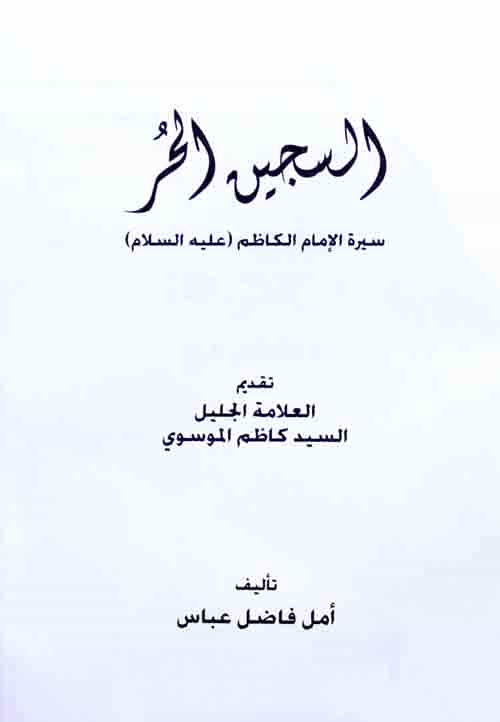 السجين الحُر

سيرة الإمام الكاظم (عليه السلام)

تقديم
العلامة الجليل
السيد كاظم الموسوي

تأليف
أمل فاضل عباس